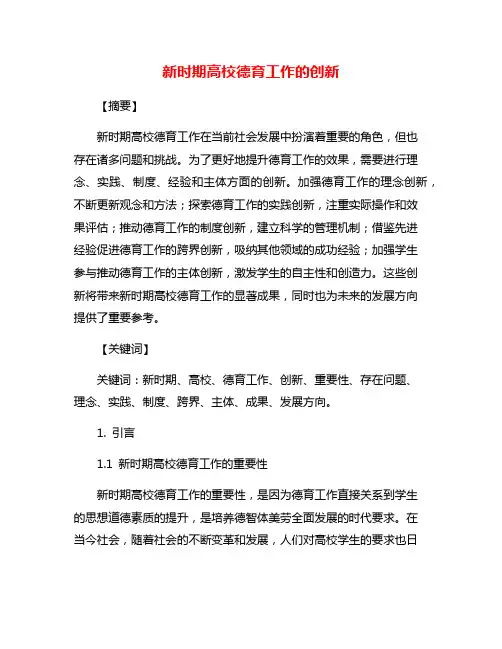 新时期高校德育工作的创新

【摘要】

新时期高校德育工作在当前社会发展中扮演着重要的角色，但也存在诸多问题和挑战。为了更好地提升德育工作的效果，需要进行理念、实践、制度、经验和主体方面的创新。加强德育工作的理念创新，不断更新观念和方法；探索德育工作的实践创新，注重实际操作和效果评估；推动德育工作的制度创新，建立科学的管理机制；借鉴先进经验促进德育工作的跨界创新，吸纳其他领域的成功经验；加强学生参与推动德育工作的主体创新，激发学生的自主性和创造力。这些创新将带来新时期高校德育工作的显著成果，同时也为未来的发展方向提供了重要参考。

【关键词】

关键词：新时期、高校、德育工作、创新、重要性、存在问题、理念、实践、制度、跨界、主体、成果、发展方向。

1. 引言

1.1 新时期高校德育工作的重要性

新时期高校德育工作的重要性，是因为德育工作直接关系到学生的思想道德素质的提升，是培养德智体美劳全面发展的时代要求。在当今社会，随着社会的不断变革和发展，人们对高校学生的要求也日